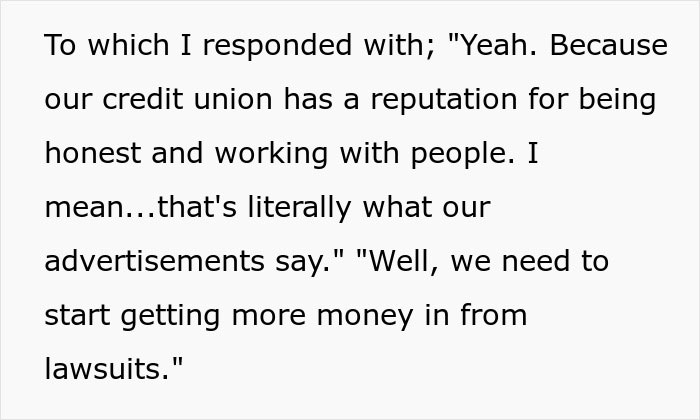 To which I responded with; "Yeah. Because our credit union has a reputation for being honest and working with people. I mean...that's literally what our advertisements say." "Well, we need to start getting more money in from lawsuits."